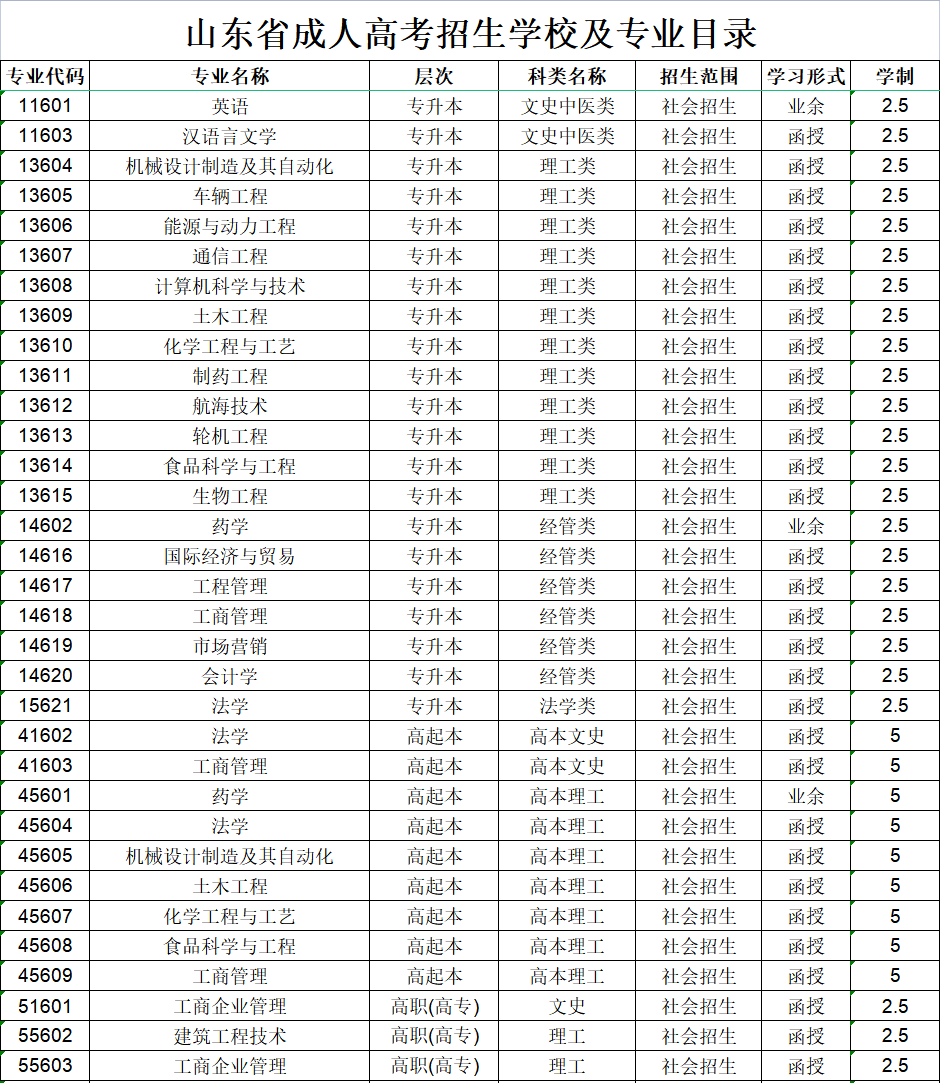 山东省成人高考招生学校及专业目录

| 专业代码 | 专业名称 | 层次 | 科类名称 | 招生范围 | 学习形式 | 学制 |
|---|---|---|---|---|---|---|
| 11601 | 英语 | 专升本 | 文史中医类 | 社会招生 | 业余 | 2.5 |
| 11603 | 汉语言文学 | 专升本 | 文史中医类 | 社会招生 | 函授 | 2.5 |
| 13604 | 机械设计制造及其自动化 | 专升本 | 理工类 | 社会招生 | 函授 | 2.5 |
| 13605 | 车辆工程 | 专升本 | 理工类 | 社会招生 | 函授 | 2.5 |
| 13606 | 能源与动力工程 | 专升本 | 理工类 | 社会招生 | 函授 | 2.5 |
| 13607 | 通信工程 | 专升本 | 理工类 | 社会招生 | 函授 | 2.5 |
| 13608 | 计算机科学与技术 | 专升本 | 理工类 | 社会招生 | 函授 | 2.5 |
| 13609 | 土木工程 | 专升本 | 理工类 | 社会招生 | 函授 | 2.5 |
| 13610 | 化学工程与工艺 | 专升本 | 理工类 | 社会招生 | 函授 | 2.5 |
| 13611 | 制药工程 | 专升本 | 理工类 | 社会招生 | 函授 | 2.5 |
| 13612 | 航海技术 | 专升本 | 理工类 | 社会招生 | 函授 | 2.5 |
| 13613 | 轮机工程 | 专升本 | 理工类 | 社会招生 | 函授 | 2.5 |
| 13614 | 食品科学与工程 | 专升本 | 理工类 | 社会招生 | 函授 | 2.5 |
| 13615 | 生物工程 | 专升本 | 理工类 | 社会招生 | 函授 | 2.5 |
| 14602 | 药学 | 专升本 | 经管类 | 社会招生 | 业余 | 2.5 |
| 14616 | 国际经济与贸易 | 专升本 | 经管类 | 社会招生 | 函授 | 2.5 |
| 14617 | 工程管理 | 专升本 | 经管类 | 社会招生 | 函授 | 2.5 |
| 14618 | 工商管理 | 专升本 | 经管类 | 社会招生 | 函授 | 2.5 |
| 14619 | 市场营销 | 专升本 | 经管类 | 社会招生 | 函授 | 2.5 |
| 14620 | 会计学 | 专升本 | 经管类 | 社会招生 | 函授 | 2.5 |
| 15621 | 法学 | 专升本 | 法学类 | 社会招生 | 函授 | 2.5 |
| 41602 | 法学 | 高起本 | 高本文史 | 社会招生 | 函授 | 5 |
| 41603 | 工商管理 | 高起本 | 高本文史 | 社会招生 | 函授 | 5 |
| 45601 | 药学 | 高起本 | 高本理工 | 社会招生 | 业余 | 5 |
| 45604 | 法学 | 高起本 | 高本理工 | 社会招生 | 函授 | 5 |
| 45605 | 机械设计制造及其自动化 | 高起本 | 高本理工 | 社会招生 | 函授 | 5 |
| 45606 | 土木工程 | 高起本 | 高本理工 | 社会招生 | 函授 | 5 |
| 45607 | 化学工程与工艺 | 高起本 | 高本理工 | 社会招生 | 函授 | 5 |
| 45608 | 食品科学与工程 | 高起本 | 高本理工 | 社会招生 | 函授 | 5 |
| 45609 | 工商管理 | 高起本 | 高本理工 | 社会招生 | 函授 | 5 |
| 51601 | 工商企业管理 | 高职(高专) | 文史 | 社会招生 | 函授 | 2.5 |
| 55602 | 建筑工程技术 | 高职(高专) | 理工 | 社会招生 | 函授 | 2.5 |
| 55603 | 工商企业管理 | 高职(高专) | 理工 | 社会招生 | 函授 | 2.5 |